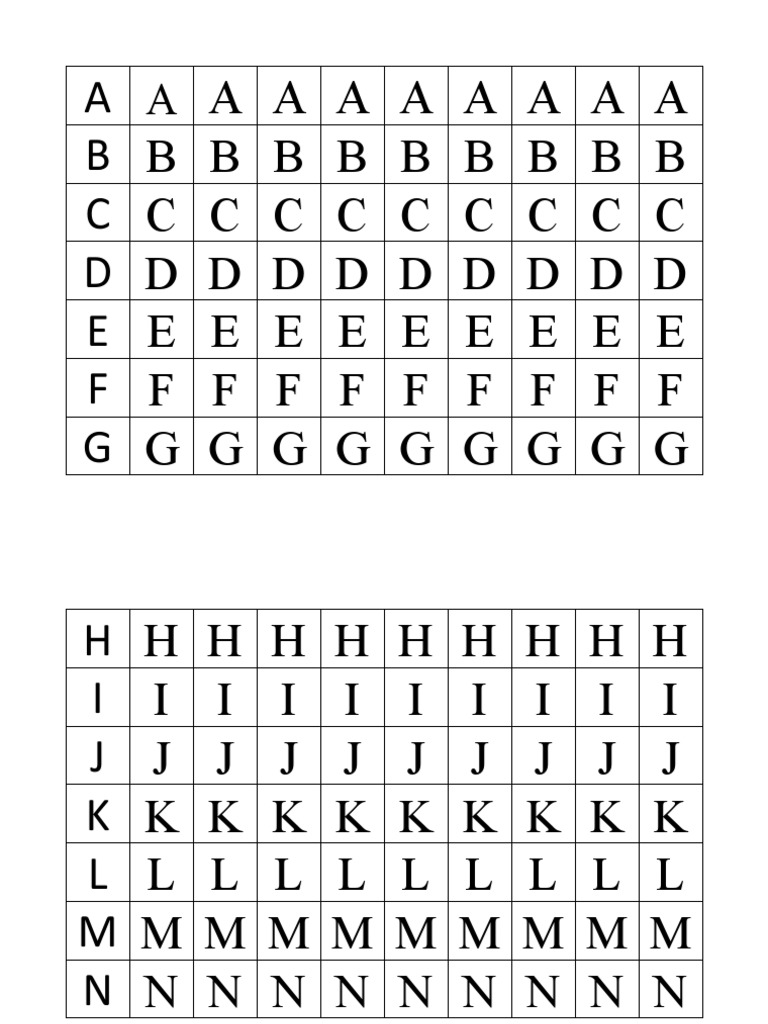 | A | A | A | A | A | A | A | A | A | A |
|---|---|---|---|---|---|---|---|---|---|
| B | B | B | B | B | B | B | B | B | B |
| C | C | C | C | C | C | C | C | C | C |
| D | D | D | D | D | D | D | D | D | D |
| E | E | E | E | E | E | E | E | E | E |
| F | F | F | F | F | F | F | F | F | F |
| G | G | G | G | G | G | G | G | G | G |

| H | H | H | H | H | H | H | H | H | H |
|---|---|---|---|---|---|---|---|---|---|
| I | I | I | I | I | I | I | I | I | I |
| J | J | J | J | J | J | J | J | J | J |
| K | K | K | K | K | K | K | K | K | K |
| L | L | L | L | L | L | L | L | L | L |
| M | M | M | M | M | M | M | M | M | M |
| N | N | N | N | N | N | N | N | N | N |